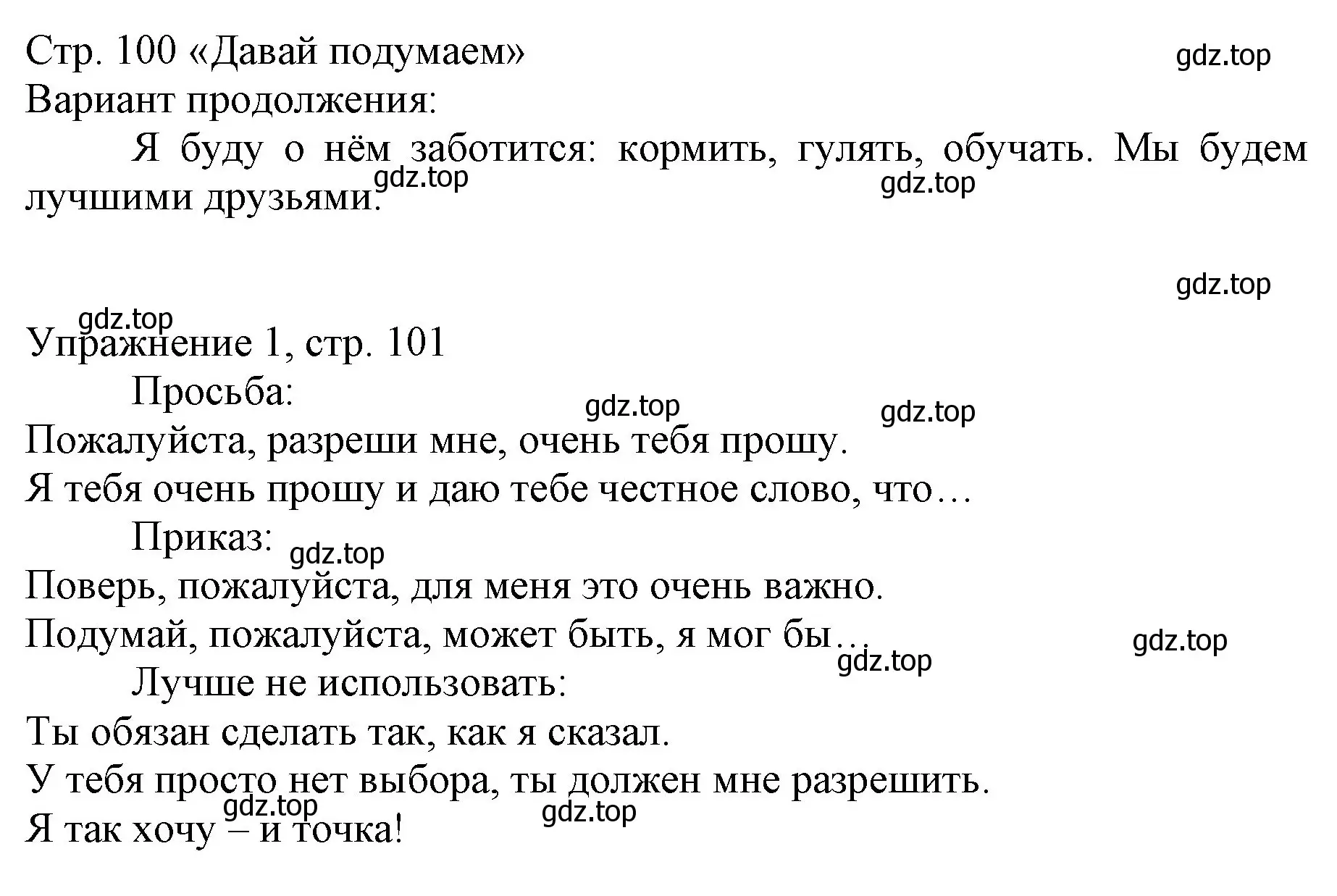 Стр. 100 «Давай подумаем»
gdz.top
Вариант продолжения:

Я буду о нём заботится: кормить, гулять, обучать. Мы будем лучшими друзьями.
gdz.top
gdz.top

gdz.top

gdz.top
Упражнение 1, стр. 101

Просьба:
gdz.top
gdz.top
Пожалуйста, разреши мне, очень тебя прошу.
Я тебя очень прошу и даю тебе честное слово, что…

Приказ:
gdz.top
Поверь, пожалуйста, для меня это очень важно.
Подумай, пожалуйста, может быть, я мог бы…
gdz.top
gdz.top

Лучше не использовать:
Ты обязан сделать так, как я сказал.
У тебя просто нет выбора, ты должен мне разрешить.
gdz.top
gdz.top
Я так хочу – и точка!